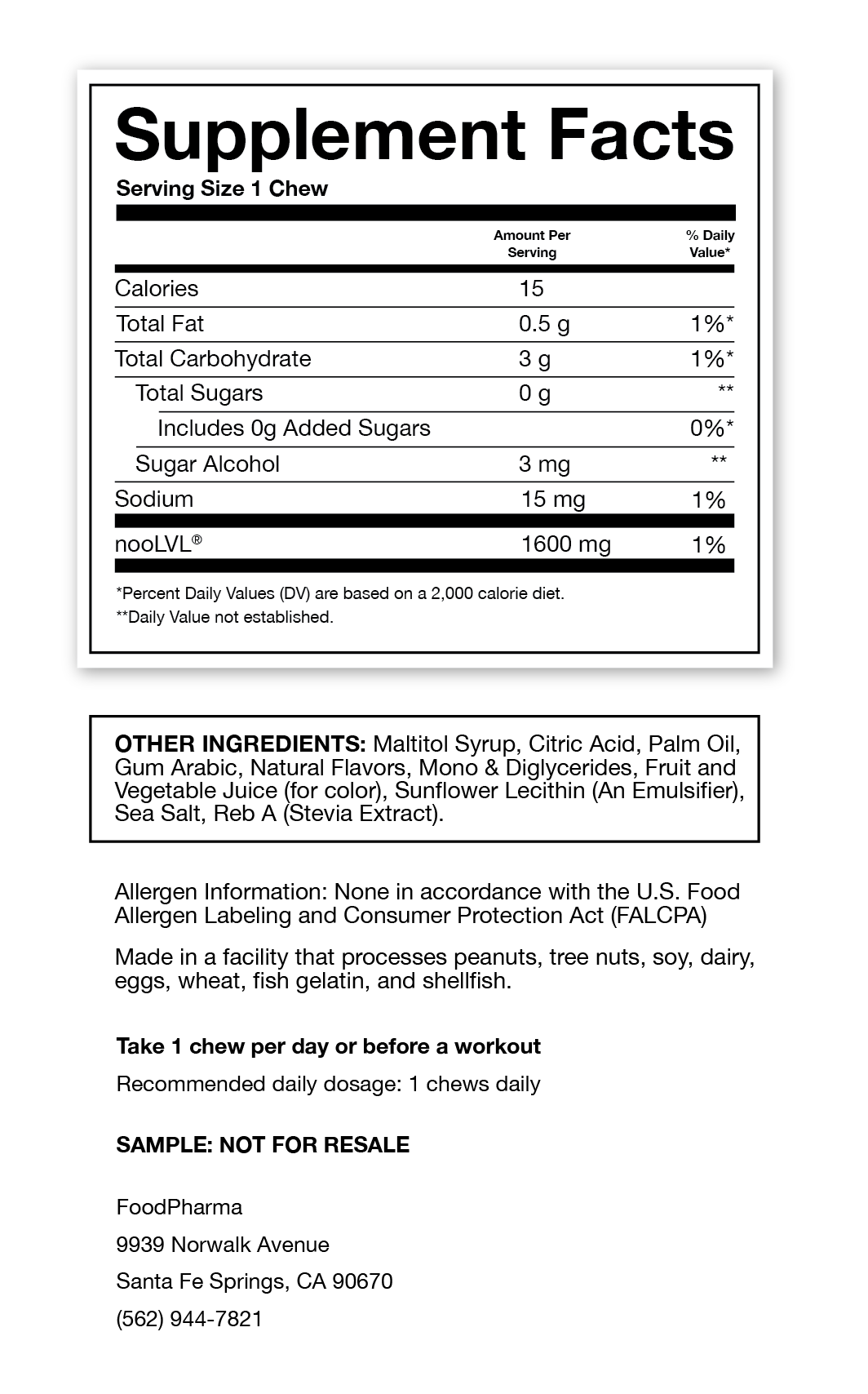 Supplement Facts

Serving Size 1 Chew

| | Amount Per Serving | % Daily Value* |
|---|---|---|
| Calories | 15 | |
| Total Fat | 0.5 g | 1%* |
| Total Carbohydrate | 3 g | 1%* |
| Total Sugars | 0 g | ** |
| Includes 0g Added Sugars | | 0%* |
| Sugar Alcohol | 3 mg | ** |
| Sodium | 15 mg | 1% |
| nooLVL® | 1600 mg | 1% |

*Percent Daily Values (DV) are based on a 2,000 calorie diet.
**Daily Value not established.

OTHER INGREDIENTS: Maltitol Syrup, Citric Acid, Palm Oil, Gum Arabic, Natural Flavors, Mono & Diglycerides, Fruit and Vegetable Juice (for color), Sunflower Lecithin (An Emulsifier), Sea Salt, Reb A (Stevia Extract).

Allergen Information: None in accordance with the U.S. Food Allergen Labeling and Consumer Protection Act (FALCPA)

Made in a facility that processes peanuts, tree nuts, soy, dairy, eggs, wheat, fish gelatin, and shellfish.

Take 1 chew per day or before a workout

Recommended daily dosage: 1 chews daily

SAMPLE: NOT FOR RESALE

FoodPharma

9939 Norwalk Avenue

Santa Fe Springs, CA 90670

(562) 944-7821